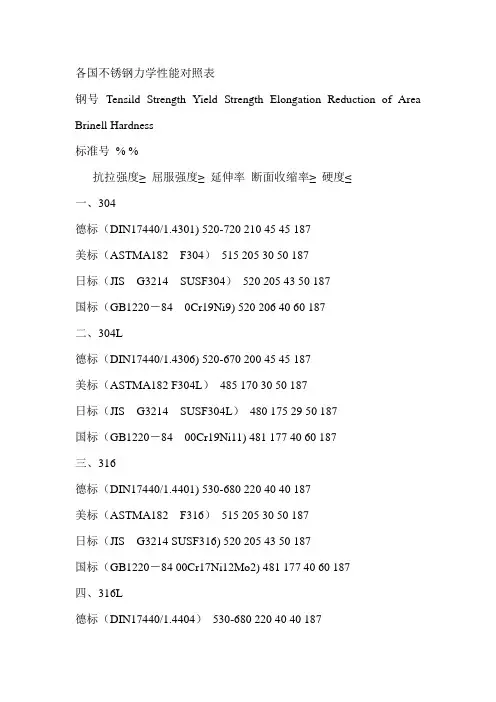 各国不锈钢力学性能对照表

钢号 Tensild Strength Yield Strength Elongation Reduction of Area Brinell Hardness

标准号 % %

抗拉强度≥ 屈服强度≥ 延伸率 断面收缩率≥ 硬度≤

一、304

德标（DIN17440/1.4301) 520-720 210 45 45 187

美标（ASTMA182 F304） 515 205 30 50 187

日标（JIS G3214 SUSF304） 520 205 43 50 187

国标（GB1220－84 0Cr19Ni9) 520 206 40 60 187

二、304L

德标（DIN17440/1.4306) 520-670 200 45 45 187

美标（ASTMA182 F304L） 485 170 30 50 187

日标（JIS G3214 SUSF304L） 480 175 29 50 187

国标（GB1220－84 00Cr19Ni11) 481 177 40 60 187

三、316

德标（DIN17440/1.4401) 530-680 220 40 40 187

美标（ASTMA182 F316） 515 205 30 50 187

日标（JIS G3214 SUSF316) 520 205 43 50 187

国标（GB1220－84 00Cr17Ni12Mo2) 481 177 40 60 187

四、316L

德标（DIN17440/1.4404） 530-680 220 40 40 187